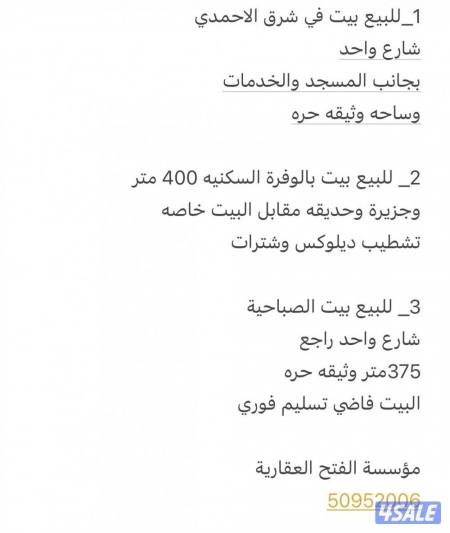 1_للبيع بيت في شرق الاحمدي
شارع واحد
بجانب المسجد والخدمات
وساحه وثيقه حره

2_ للبيع بيت بالوفرة السكنيه 400 متر
وجزيرة وحديقه مقابل البيت خاصه
تشطيب ديلوكس وشترات

3_ للبيع بيت الصباحية
شارع واحد راجع
375متر وثيقه حره
البيت فاضي تسليم فوري

مؤسسة الفتح العقارية
50952006

4SALE